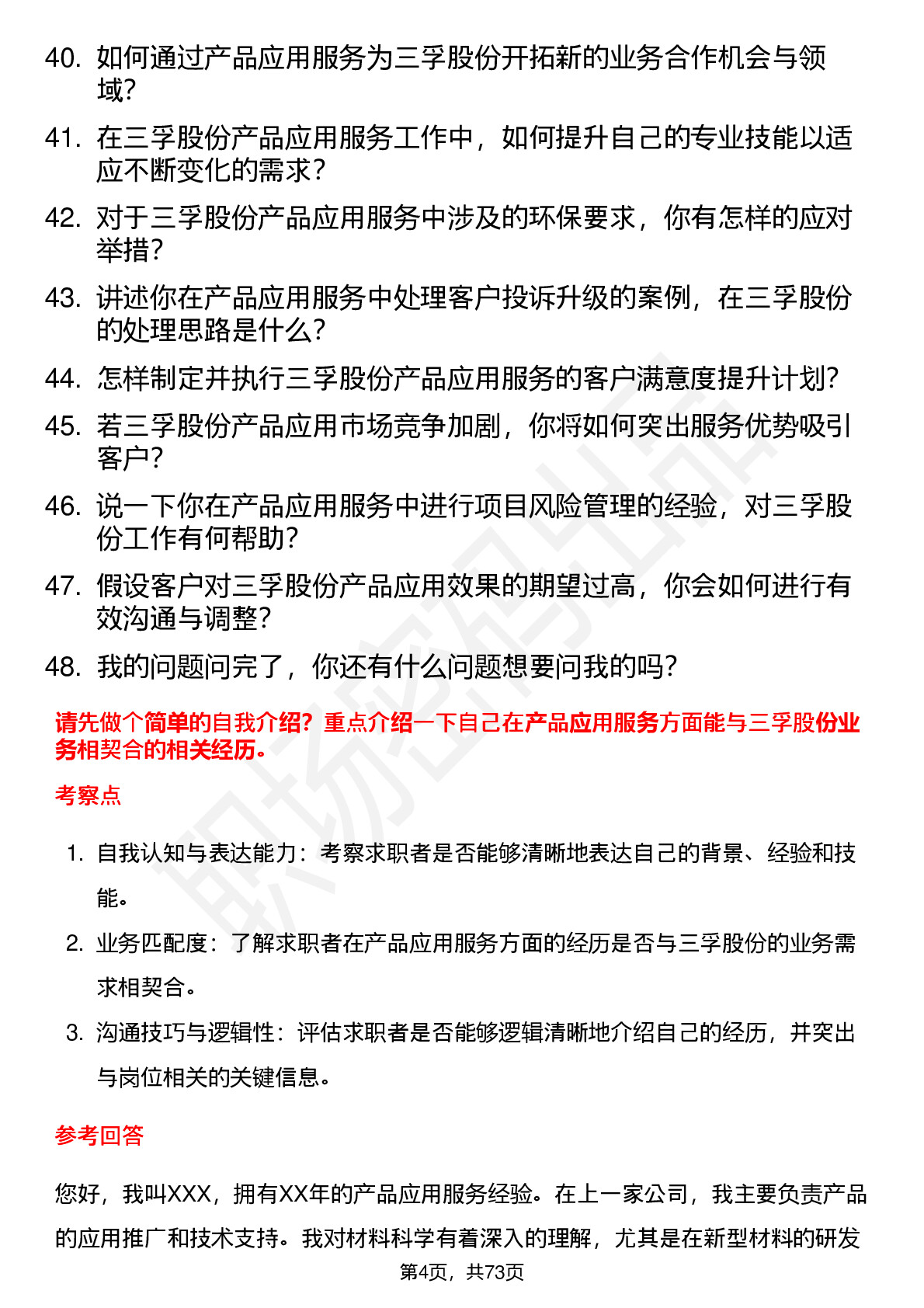 40. 如何通过产品应用服务为三孚股份开拓新的业务合作机会与领域？

41. 在三孚股份产品应用服务工作中，如何提升自己的专业技能以适应不断变化的需求？

42. 对于三孚股份产品应用服务中涉及的环保要求，你有怎样的应对举措？

43. 讲述你在产品应用服务中处理客户投诉升级的案例，在三孚股份的处理思路是什么？

44. 怎样制定并执行三孚股份产品应用服务的客户满意度提升计划？

45. 若三孚股份产品应用市场竞争加剧，你将如何突出服务优势吸引客户？

46. 说一下你在产品应用服务中进行项目风险管理的经验，对三孚股份工作有何帮助？

47. 假设客户对三孚股份产品应用效果的期望过高，你会如何进行有效沟通与调整？

48. 我的问题问完了，你还有什么问题想要问我的吗？

请先做个简单的自我介绍？重点介绍一下自己在产品应用服务方面能与三孚股份业务相契合的相关经历。

考察点

1. 自我认知与表达能力：考察求职者是否能够清晰地表达自己的背景、经验和技能。

2. 业务匹配度：了解求职者在产品应用服务方面的经历是否与三孚股份的业务需求相契合。

3. 沟通技巧与逻辑性：评估求职者是否能够逻辑清晰地介绍自己的经历，并突出与岗位相关的关键信息。

参考回答

您好，我叫XXX，拥有XX年的产品应用服务经验。在上一家公司，我主要负责产品的应用推广和技术支持。我对材料科学有着深入的理解，尤其是在新型材料的研发

第4页，共73页